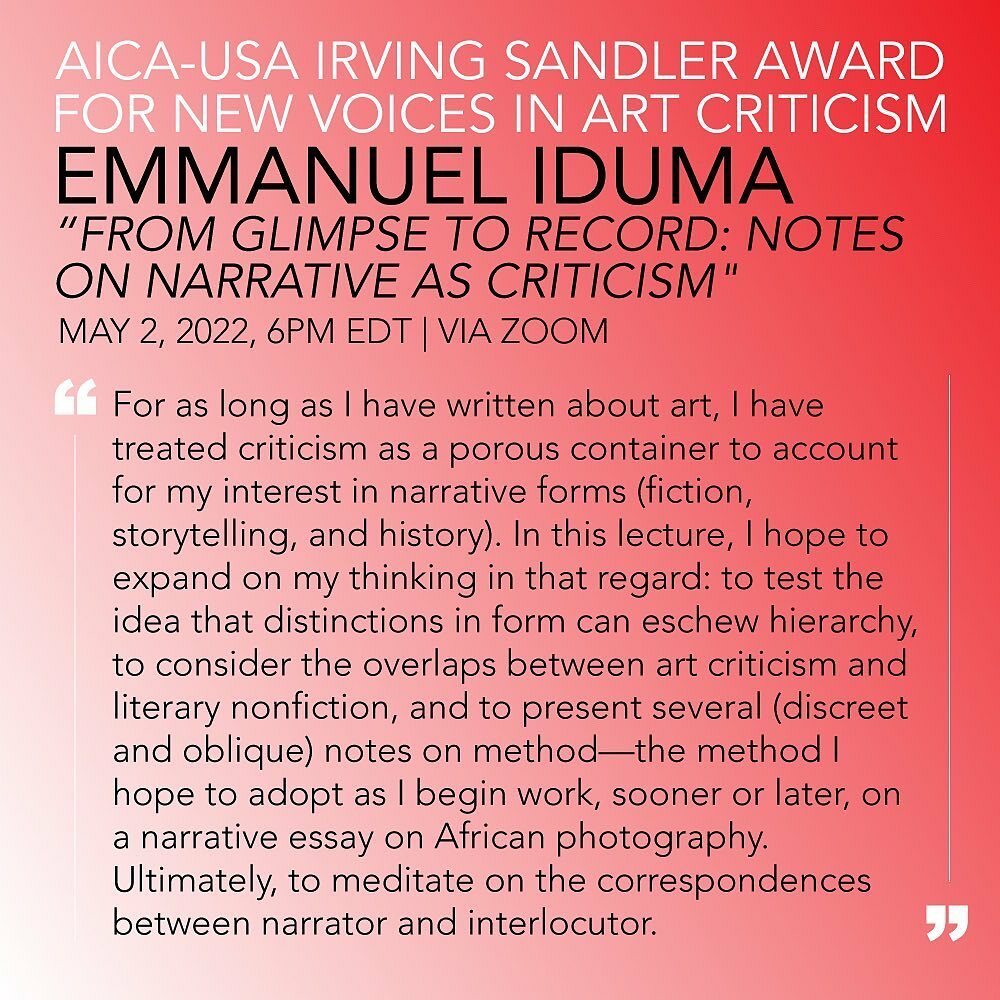 AICA-USA IRVING SANDLER AWARD FOR NEW VOICES IN ART CRITICISM
EMMANUEL IDUMA
"FROM GLIMPSE TO RECORD: NOTES ON NARRATIVE AS CRITICISM"
MAY 2, 2022, 6PM EDT | VIA ZOOM

“ For as long as I have written about art, I have treated criticism as a porous container to account for my interest in narrative forms (fiction, storytelling, and history). In this lecture, I hope to expand on my thinking in that regard: to test the idea that distinctions in form can eschew hierarchy, to consider the overlaps between art criticism and literary nonfiction, and to present several (discreet and oblique) notes on method—the method I hope to adopt as I begin work, sooner or later, on a narrative essay on African photography. Ultimately, to meditate on the correspondences between narrator and interlocutor. ”